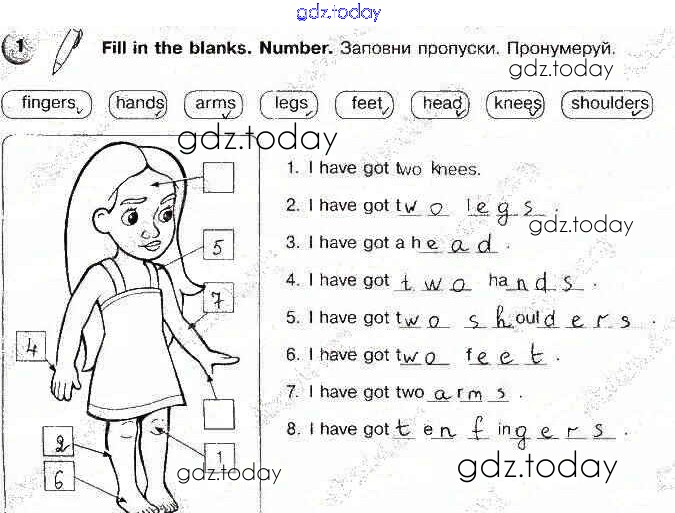 1 Fill in the blanks. Number. Заповни пропуски. Пронумеруй.

fingers hands arms legs feet head knees shoulders

5
7
4
2
6
1

1. I have got two knees.

2. I have got two legs.

3. I have got a head.

4. I have got two hands.

5. I have got two shoulders.

6. I have got two feet.

7. I have got two arms.

8. I have got ten fingers.

gdz.today